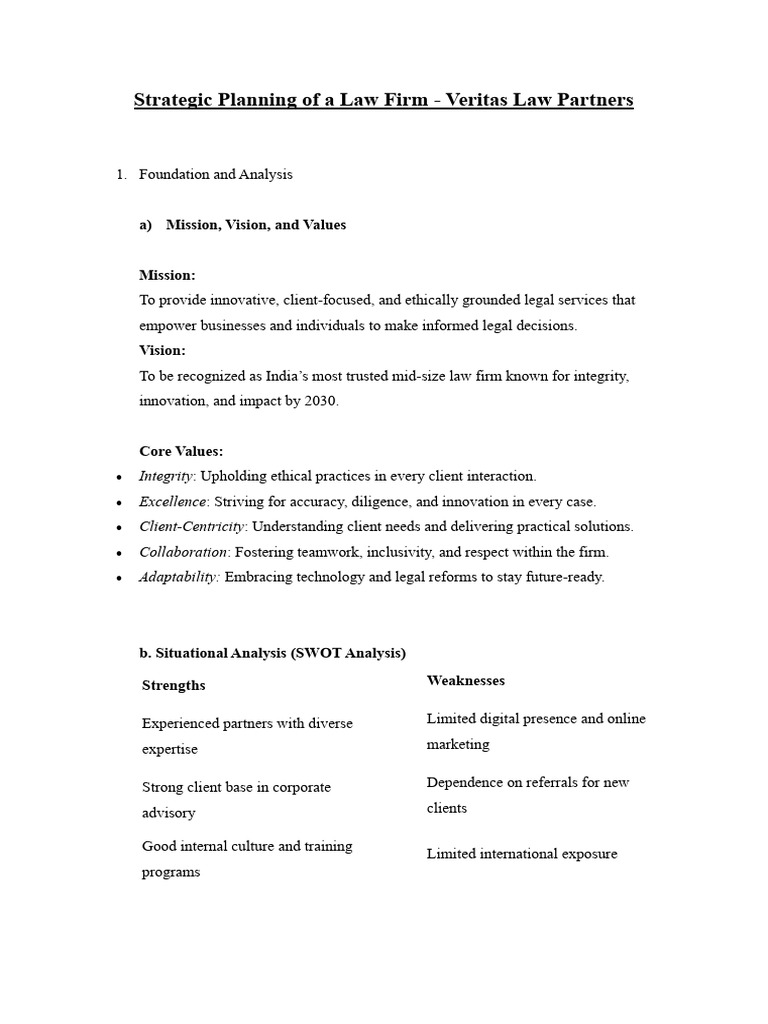 Strategic Planning of a Law Firm - Veritas Law Partners

1. Foundation and Analysis

a) Mission, Vision, and Values

Mission:
To provide innovative, client-focused, and ethically grounded legal services that empower businesses and individuals to make informed legal decisions.

Vision:
To be recognized as India's most trusted mid-size law firm known for integrity, innovation, and impact by 2030.

Core Values:
• Integrity: Upholding ethical practices in every client interaction.
• Excellence: Striving for accuracy, diligence, and innovation in every case.
• Client-Centricity: Understanding client needs and delivering practical solutions.
• Collaboration: Fostering teamwork, inclusivity, and respect within the firm.
• Adaptability: Embracing technology and legal reforms to stay future-ready.

b. Situational Analysis (SWOT Analysis)

| Strengths | Weaknesses |
|---|---|
| Experienced partners with diverse expertise | Limited digital presence and online marketing |
| Strong client base in corporate advisory | Dependence on referrals for new clients |
| Good internal culture and training programs | Limited international exposure |